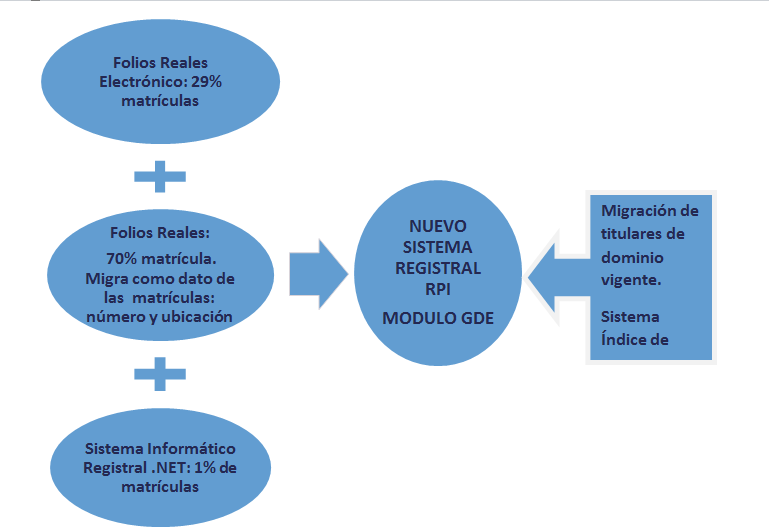 Folios Reales Electrónico: 29% matrículas

Folios Reales:
70% matrícula.
Migra como dato de las matrículas: número y ubicación

Sistema Informático Registral .NET: 1% de matrículas

NUEVO SISTEMA REGISTRAL RPI

MODULO GDE

Migración de titulares de dominio vigente.

Sistema Índice de